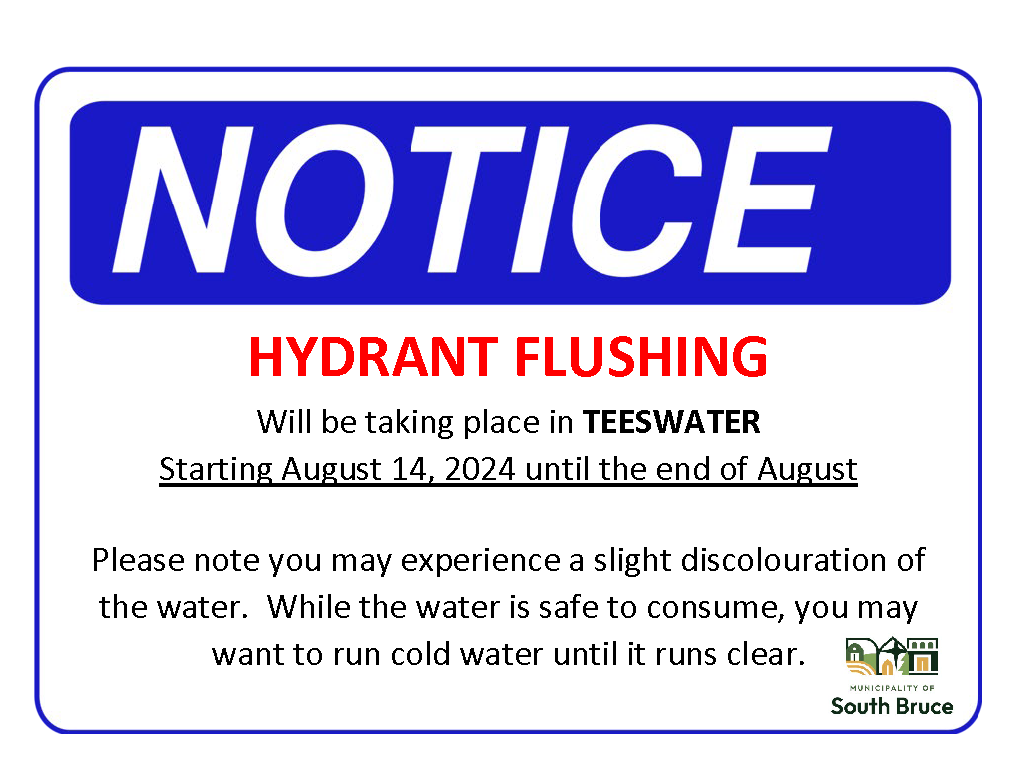 NOTICE

HYDRANT FLUSHING

Will be taking place in TEESWATER
Starting August 14, 2024 until the end of August

Please note you may experience a slight discolouration of the water. While the water is safe to consume, you may want to run cold water until it runs clear.

MUNICIPALITY OF
South Bruce